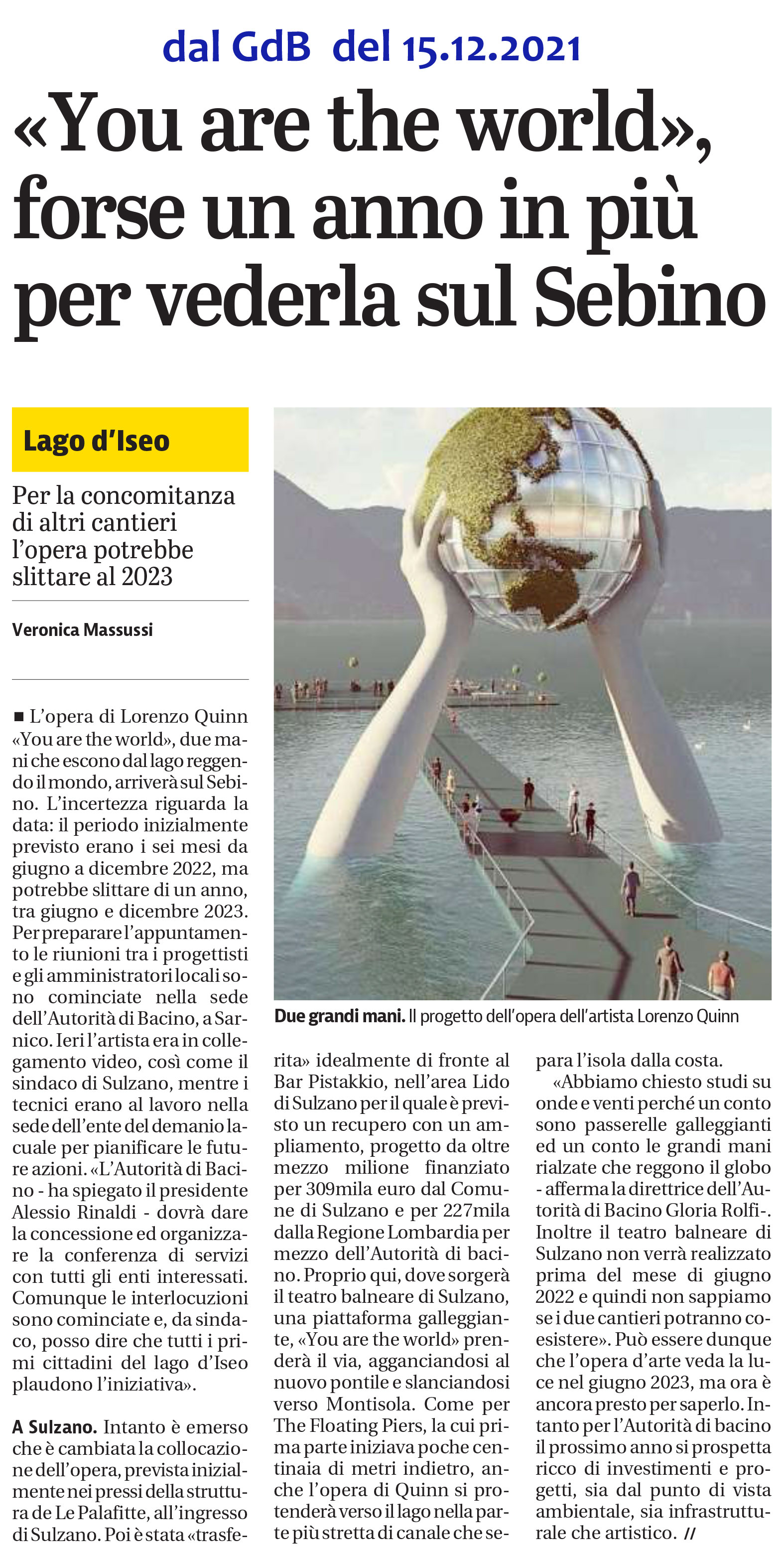 dal GdB del 15.12.2021

«You are the world», forse un anno in più per vederla sul Sebino

Lago d'Iseo

Per la concomitanza di altri cantieri l'opera potrebbe slittare al 2023

Veronica Massussi

■ L'opera di Lorenzo Quinn «You are the world», due mani che escono dal lago reggendo il mondo, arriverà sul Sebino. L'incertezza riguarda la data: il periodo inizialmente previsto erano i sei mesi da giugno a dicembre 2022, ma potrebbe slittare di un anno, tra giugno e dicembre 2023. Per preparare l'appuntamento le riunioni tra i progettisti e gli amministratori locali sono cominciate nella sede dell'Autorità di Bacino, a Sarnico. Ieri l'artista era in collegamento video, così come il sindaco di Sulzano, mentre i tecnici erano al lavoro nella sede dell'ente del demanio lacuale per pianificare le future azioni. «L'Autorità di Bacino - ha spiegato il presidente Alessio Rinaldi - dovrà dare la concessione ed organizzare la conferenza di servizi con tutti gli enti interessati. Comunque le interlocuzioni sono cominciate e, da sindaco, posso dire che tutti i primi cittadini del lago d'Iseo plaudono l'iniziativa».

A Sulzano. Intanto è emerso che è cambiata la collocazione dell'opera, prevista inizialmente nei pressi della struttura de Le Palafitte, all'ingresso di Sulzano. Poi è stata «trasferita» idealmente di fronte al Bar Pistakkio, nell'area Lido di Sulzano per il quale è previsto un recupero con un ampliamento, progetto da oltre mezzo milione finanziato per 309mila euro dal Comune di Sulzano e per 227mila dalla Regione Lombardia per mezzo dell'Autorità di bacino. Proprio qui, dove sorgerà il teatro balneare di Sulzano, una piattaforma galleggiante, «You are the world» prenderà il via, agganciandosi al nuovo pontile e slanciandosi verso Montisola. Come per The Floating Piers, la cui prima parte iniziava poche centinaia di metri indietro, anche l'opera di Quinn si protenderà verso il lago nella parte più stretta di canale che separa l'isola dalla costa.

«Abbiamo chiesto studi su onde e venti perché un conto sono passerelle galleggianti ed un conto le grandi mani rialzate che reggono il globo - afferma la direttrice dell'Autorità di Bacino Gloria Rolfi-. Inoltre il teatro balneare di Sulzano non verrà realizzato prima del mese di giugno 2022 e quindi non sappiamo se i due cantieri potranno coesistere». Può essere dunque che l'opera d'arte veda la luce nel giugno 2023, ma ora è ancora presto per saperlo. Intanto per l'Autorità di bacino il prossimo anno si prospetta ricco di investimenti e progetti, sia dal punto di vista ambientale, sia infrastrutturale che artistico. //

Due grandi mani. Il progetto dell'opera dell'artista Lorenzo Quinn